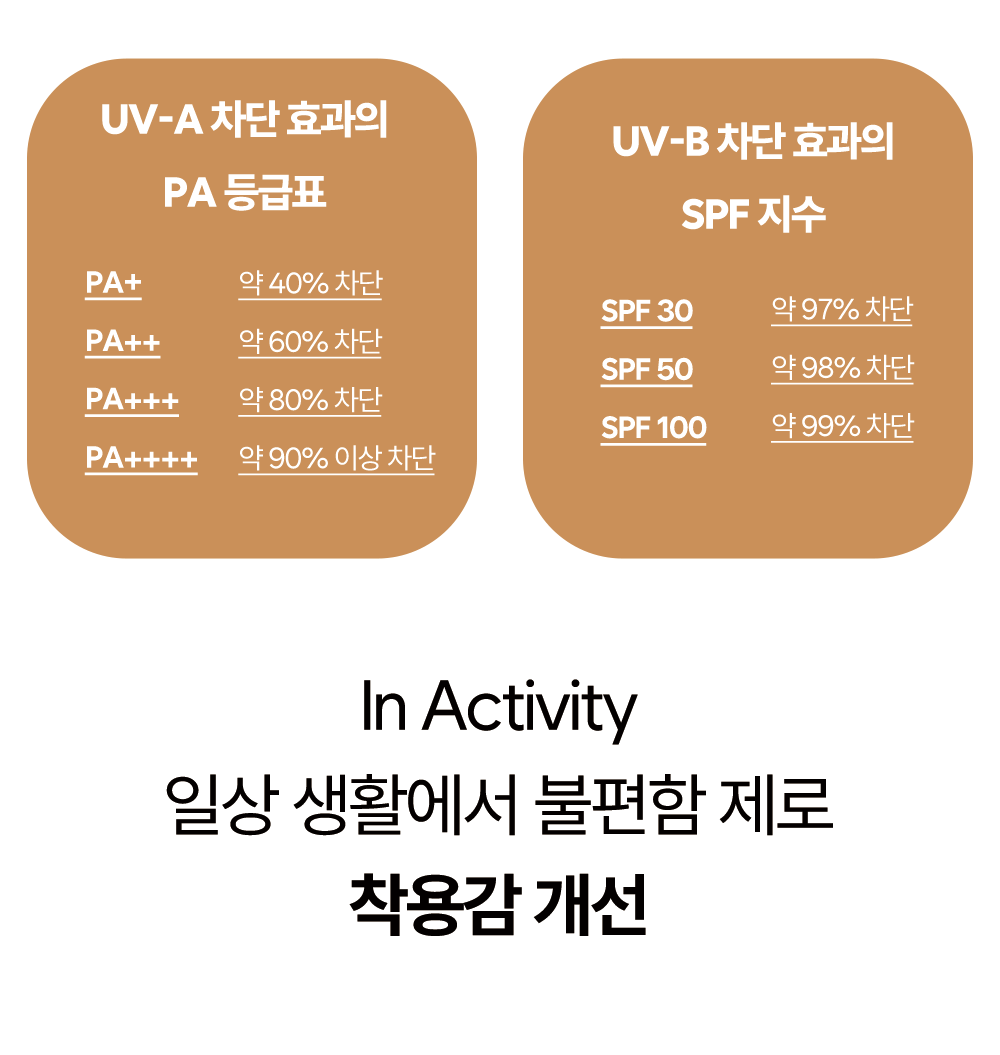 UV-A 차단 효과의
PA 등급표

PA+ 약 40% 차단
PA++ 약 60% 차단
PA+++ 약 80% 차단
PA++++ 약 90% 이상 차단

UV-B 차단 효과의
SPF 지수

SPF 30 약 97% 차단
SPF 50 약 98% 차단
SPF 100 약 99% 차단

In Activity
일상 생활에서 불편함 제로
착용감 개선